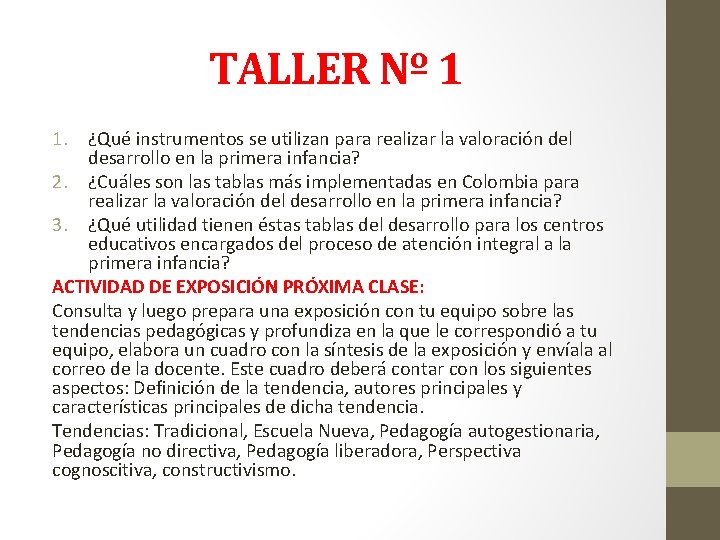 TALLER Nº 1

1. ¿Qué instrumentos se utilizan para realizar la valoración del desarrollo en la primera infancia?
2. ¿Cuáles son las tablas más implementadas en Colombia para realizar la valoración del desarrollo en la primera infancia?
3. ¿Qué utilidad tienen éstas tablas del desarrollo para los centros educativos encargados del proceso de atención integral a la primera infancia?

ACTIVIDAD DE EXPOSICIÓN PRÓXIMA CLASE:

Consulta y luego prepara una exposición con tu equipo sobre las tendencias pedagógicas y profundiza en la que le correspondió a tu equipo, elabora un cuadro con la síntesis de la exposición y envíala al correo de la docente. Este cuadro deberá contar con los siguientes aspectos: Definición de la tendencia, autores principales y características principales de dicha tendencia.

Tendencias: Tradicional, Escuela Nueva, Pedagogía autogestionaria, Pedagogía no directiva, Pedagogía liberadora, Perspectiva cognoscitiva, constructivismo.